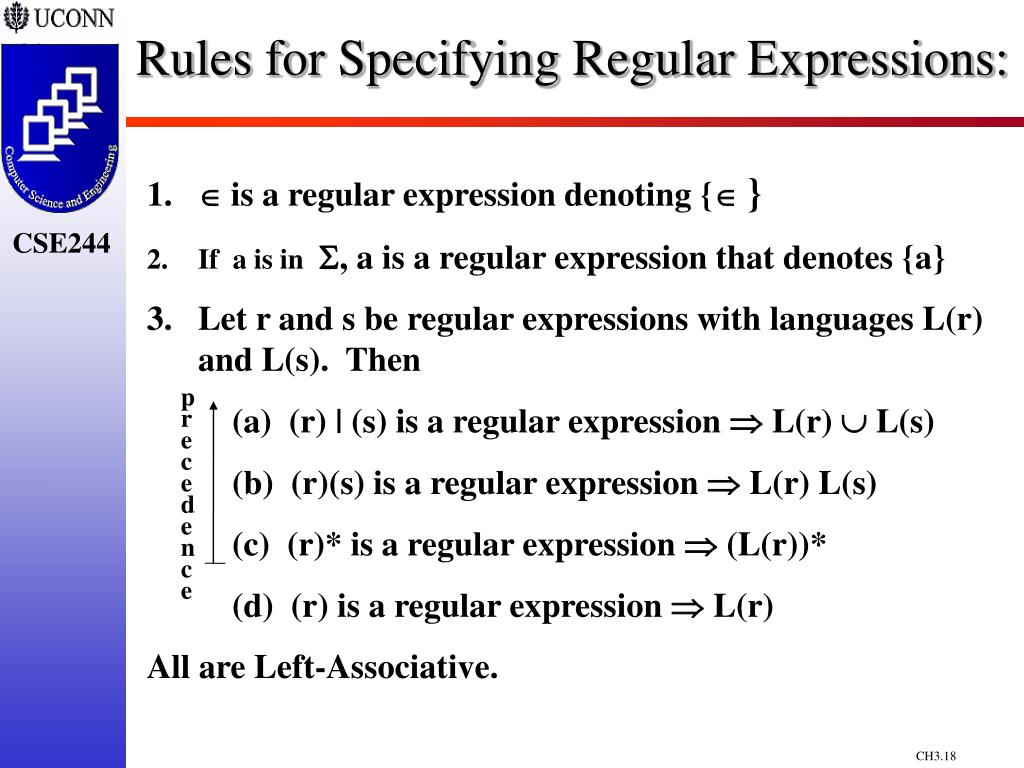 UCONN

Computer Science and Engineering

CSE244

Rules for Specifying Regular Expressions:

1. $\in$ is a regular expression denoting {$\in$ }

2. If a is in $\Sigma$, a is a regular expression that denotes {a}

3. Let r and s be regular expressions with languages L(r) and L(s). Then

precedence

(a) (r) | (s) is a regular expression $\Rightarrow$ L(r) $\cup$ L(s)

(b) (r)(s) is a regular expression $\Rightarrow$ L(r) L(s)

(c) (r)* is a regular expression $\Rightarrow$ (L(r))*

(d) (r) is a regular expression $\Rightarrow$ L(r)

All are Left-Associative.

CH3.18